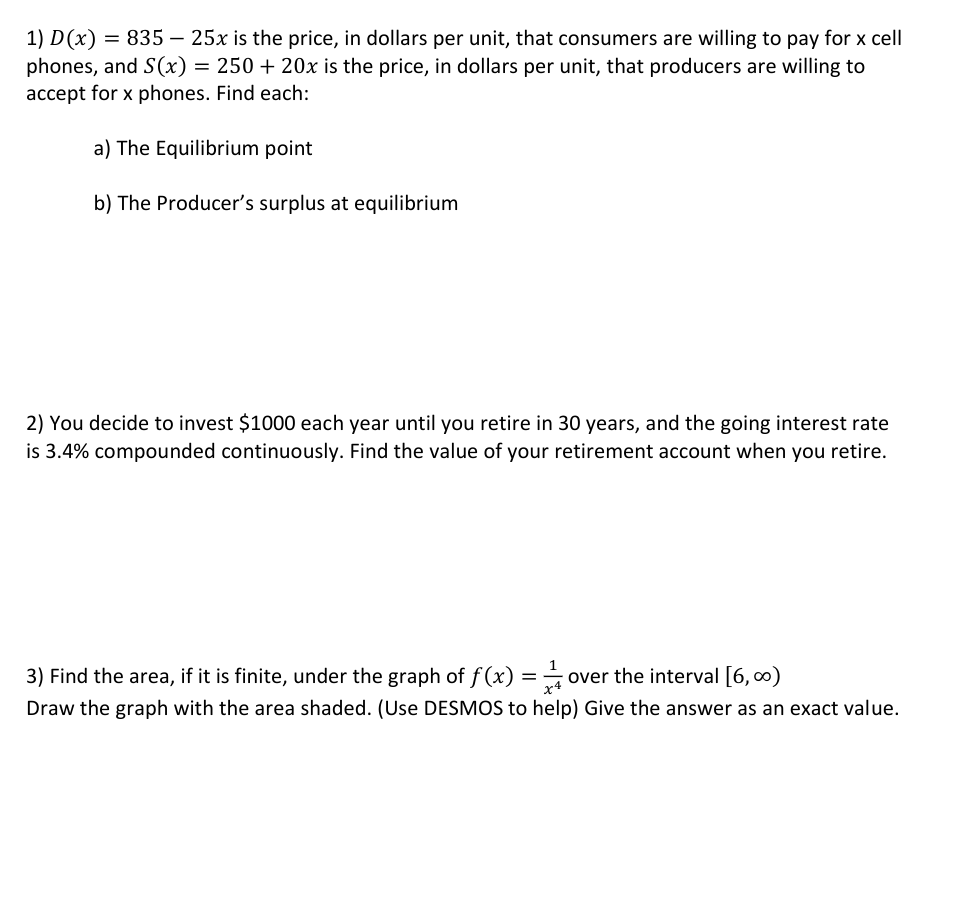 1) $D(x) = 835 - 25x$ is the price, in dollars per unit, that consumers are willing to pay for x cell phones, and $S(x) = 250 + 20x$ is the price, in dollars per unit, that producers are willing to accept for x phones. Find each:

a) The Equilibrium point

b) The Producer's surplus at equilibrium

2) You decide to invest \$1000 each year until you retire in 30 years, and the going interest rate is 3.4% compounded continuously. Find the value of your retirement account when you retire.

3) Find the area, if it is finite, under the graph of $f(x) = \frac{1}{x^4}$ over the interval $[6, \infty)$
Draw the graph with the area shaded. (Use DESMOS to help) Give the answer as an exact value.